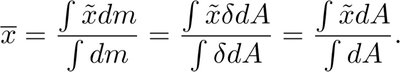 $\overline{x} = \frac{\int \tilde{x} dm}{\int dm} = \frac{\int \tilde{x} \delta dA}{\int \delta dA} = \frac{\int \tilde{x} dA}{\int dA}.$